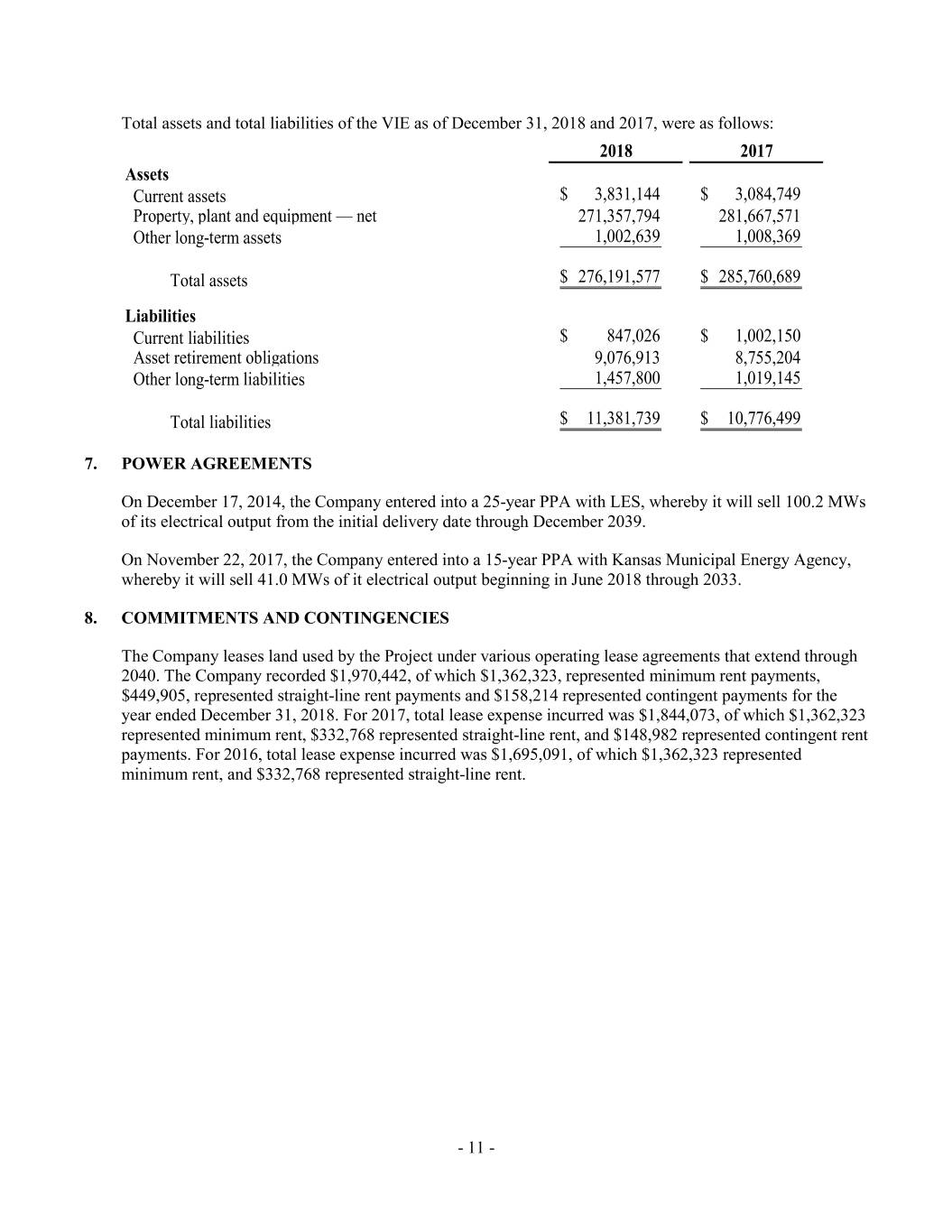 Total assets and total liabilities of the VIE as of December 31, 2018 and 2017, were as follows:

| | 2018 | 2017 |
|---|---|---|
| **Assets** | | |
| Current assets | \$ 3,831,144 | \$ 3,084,749 |
| Property, plant and equipment — net | 271,357,794 | 281,667,571 |
| Other long-term assets | 1,002,639 | 1,008,369 |
| Total assets | \$ 276,191,577 | \$ 285,760,689 |
| **Liabilities** | | |
| Current liabilities | \$ 847,026 | \$ 1,002,150 |
| Asset retirement obligations | 9,076,913 | 8,755,204 |
| Other long-term liabilities | 1,457,800 | 1,019,145 |
| Total liabilities | \$ 11,381,739 | \$ 10,776,499 |

7. POWER AGREEMENTS

On December 17, 2014, the Company entered into a 25-year PPA with LES, whereby it will sell 100.2 MWs of its electrical output from the initial delivery date through December 2039.

On November 22, 2017, the Company entered into a 15-year PPA with Kansas Municipal Energy Agency, whereby it will sell 41.0 MWs of it electrical output beginning in June 2018 through 2033.

8. COMMITMENTS AND CONTINGENCIES

The Company leases land used by the Project under various operating lease agreements that extend through 2040. The Company recorded \$1,970,442, of which \$1,362,323, represented minimum rent payments, \$449,905, represented straight-line rent payments and \$158,214 represented contingent payments for the year ended December 31, 2018. For 2017, total lease expense incurred was \$1,844,073, of which \$1,362,323 represented minimum rent, \$332,768 represented straight-line rent, and \$148,982 represented contingent rent payments. For 2016, total lease expense incurred was \$1,695,091, of which \$1,362,323 represented minimum rent, and \$332,768 represented straight-line rent.

- 11 -